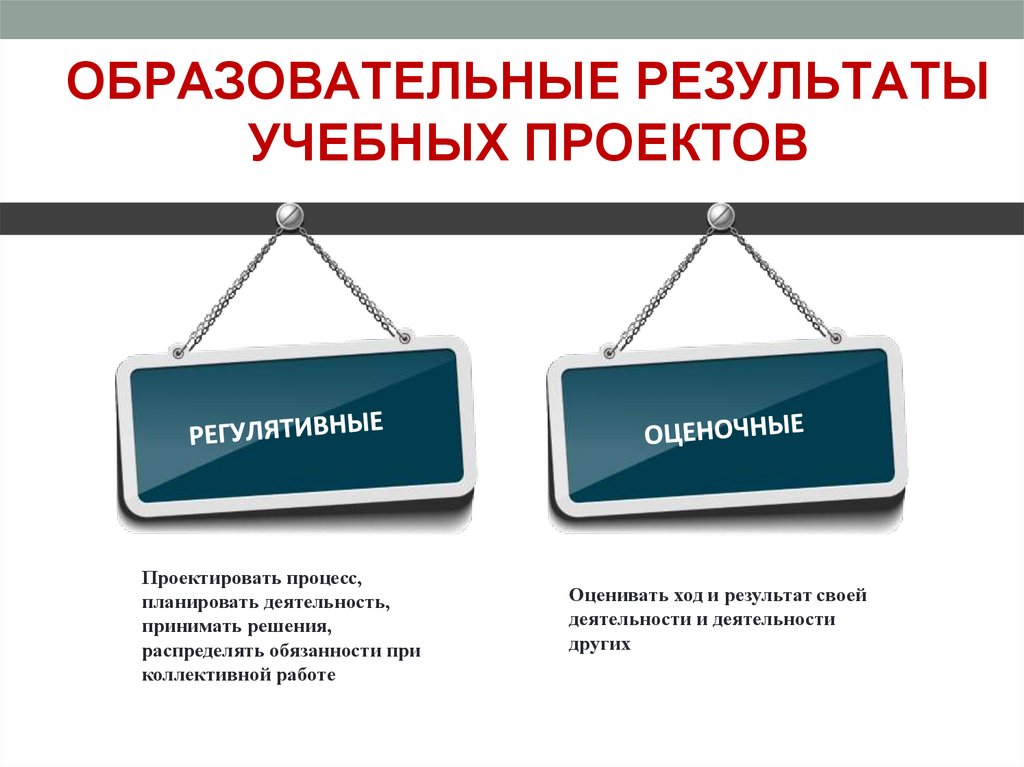 ОБРАЗОВАТЕЛЬНЫЕ РЕЗУЛЬТАТЫ УЧЕБНЫХ ПРОЕКТОВ

РЕГУЛЯТИВНЫЕ

Проектировать процесс, планировать деятельность, принимать решения, распределять обязанности при коллективной работе

ОЦЕНОЧНЫЕ

Оценивать ход и результат своей деятельности и деятельности других